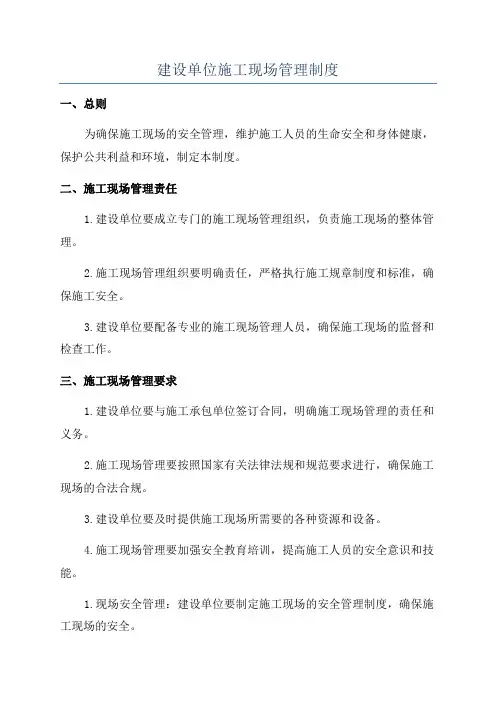 建设单位施工现场管理制度

一、总则

为确保施工现场的安全管理，维护施工人员的生命安全和身体健康，保护公共利益和环境，制定本制度。

二、施工现场管理责任

1.建设单位要成立专门的施工现场管理组织，负责施工现场的整体管理。

2.施工现场管理组织要明确责任，严格执行施工规章制度和标准，确保施工安全。

3.建设单位要配备专业的施工现场管理人员，确保施工现场的监督和检查工作。

三、施工现场管理要求

1.建设单位要与施工承包单位签订合同，明确施工现场管理的责任和义务。

2.施工现场管理要按照国家有关法律法规和规范要求进行，确保施工现场的合法合规。

3.建设单位要及时提供施工现场所需要的各种资源和设备。

4.施工现场管理要加强安全教育培训，提高施工人员的安全意识和技能。

1.现场安全管理：建设单位要制定施工现场的安全管理制度，确保施工现场的安全。